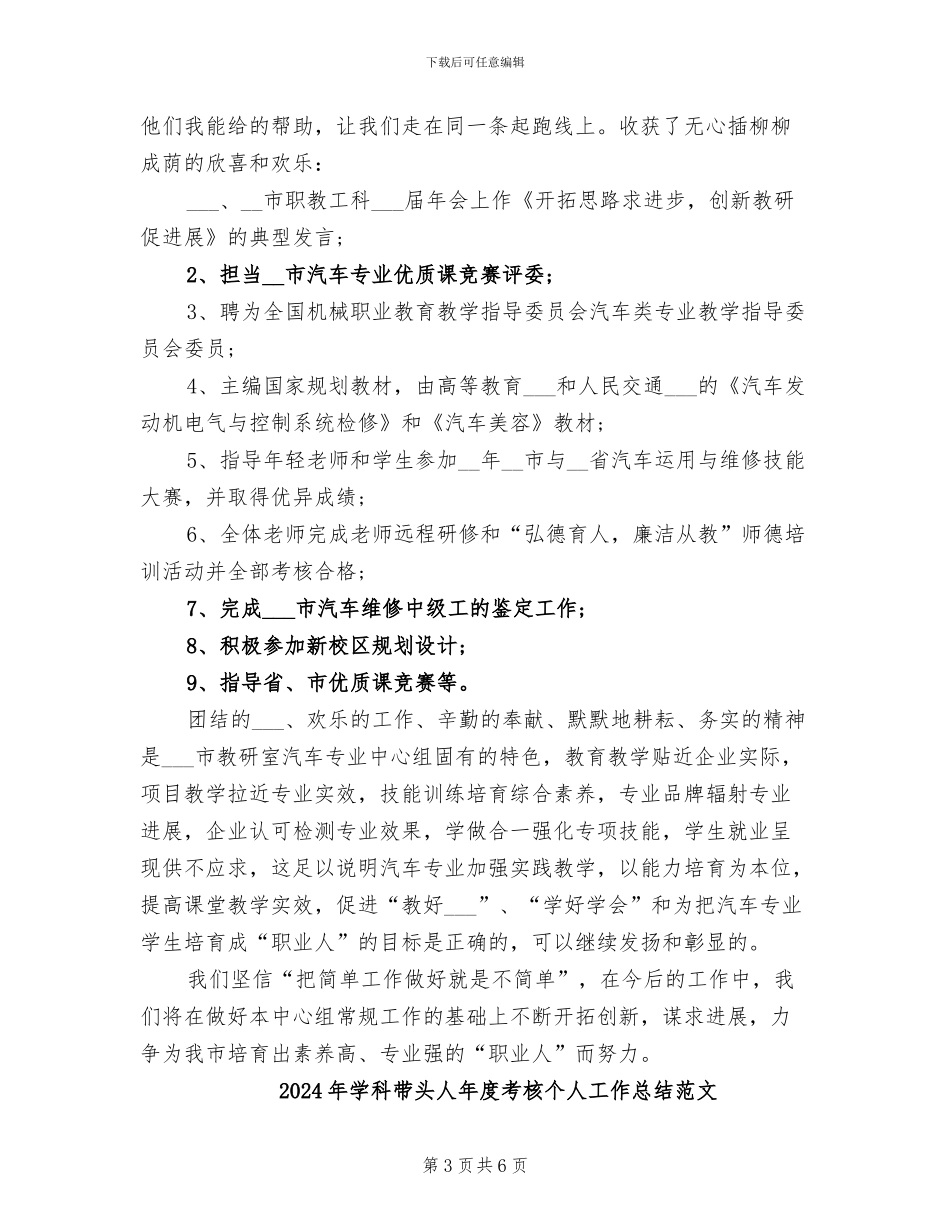 下载后可任意编辑

他们我能给的帮助，让我们走在同一条起跑线上。收获了无心插柳柳成荫的欣喜和欢乐：

___、__市职教工科___届年会上作《开拓思路求进步，创新教研促进展》的典型发言；

2、担当__市汽车专业优质课竞赛评委；

3、聘为全国机械职业教育教学指导委员会汽车类专业教学指导委员会委员；

4、主编国家规划教材，由高等教育___和人民交通___的《汽车发动机电气与控制系统检修》和《汽车美容》教材；

5、指导年轻老师和学生参加__年__市与__省汽车运用与维修技能大赛，并取得优异成绩；

6、全体老师完成老师远程研修和“弘德育人，廉洁从教”师德培训活动并全部考核合格；

7、完成___市汽车维修中级工的鉴定工作；

8、积极参加新校区规划设计；

9、指导省、市优质课竞赛等。

团结的___、欢乐的工作、辛勤的奉献、默默地耕耘、务实的精神是___市教研室汽车专业中心组固有的特色，教育教学贴近企业实际，项目教学拉近专业实效，技能训练培育综合素养，专业品牌辐射专业进展，企业认可检测专业效果，学做合一强化专项技能，学生就业呈现供不应求，这足以说明汽车专业加强实践教学，以能力培育为本位，提高课堂教学实效，促进“教好___”、“学好学会”和为把汽车专业学生培育成“职业人”的目标是正确的，可以继续发扬和彰显的。

我们坚信“把简单工作做好就是不简单”，在今后的工作中，我们将在做好本中心组常规工作的基础上不断开拓创新，谋求进展，力争为我市培育出素养高、专业强的“职业人”而努力。

2024年学科带头人年度考核个人工作总结范文

第3页共6页